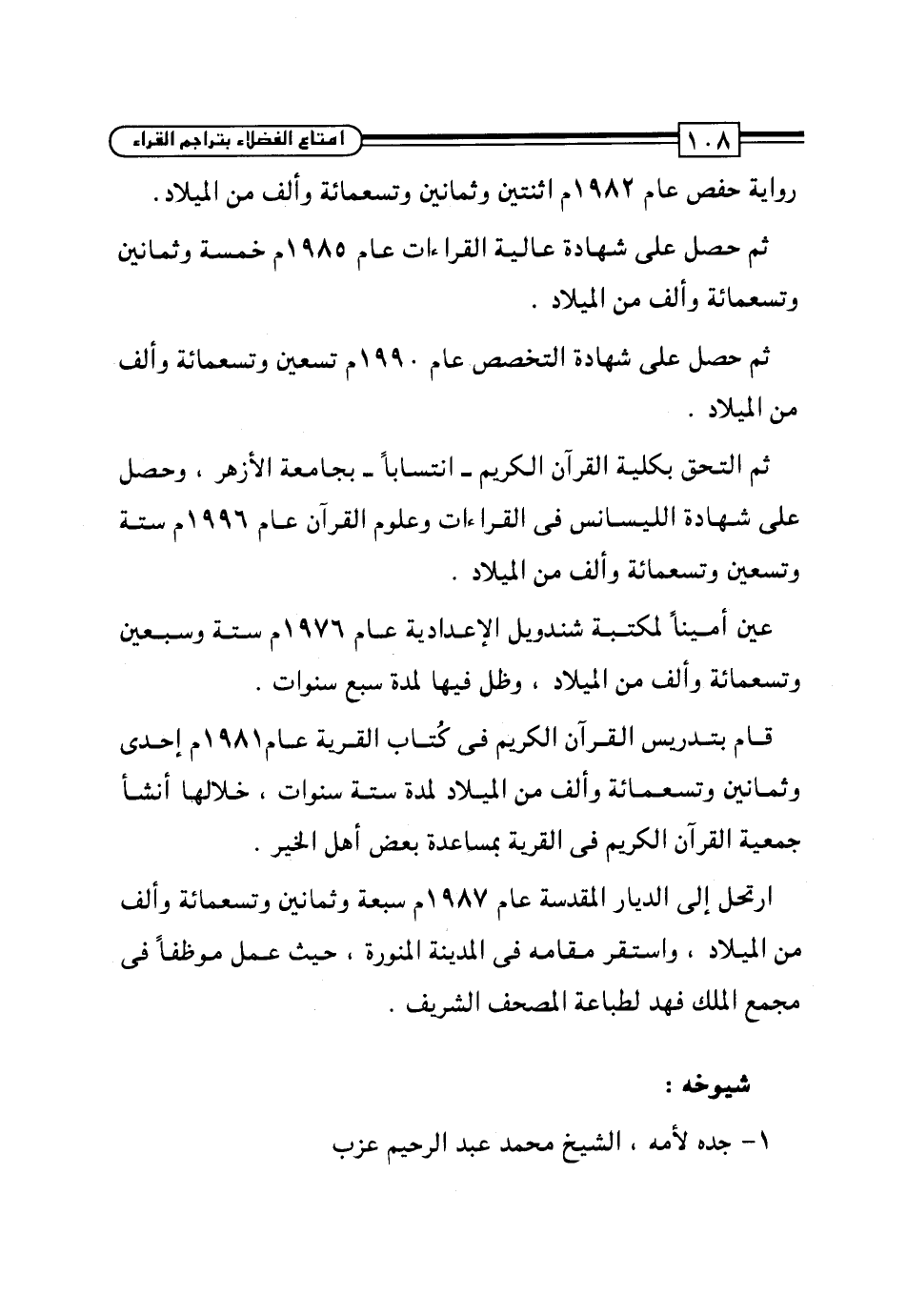 ١٠٨ امتاع الفضلاء بتراجم القراء

رواية حفص عام ١٩٨٢م اثنتين وثمانين وتسعمائة وألف من الميلاد .

ثم حصل على شهادة عالية القراءات عام ١٩٨٥م خمسة وثمانين وتسعمائة وألف من الميلاد .

ثم حصل على شهادة التخصص عام ١٩٩٠م تسعين وتسعمائة وألف من الميلاد .

ثم التحق بكلية القرآن الكريم ـ انتساباً ـ بجامعة الأزهر ، وحصل على شهادة الليسانس فى القراءات وعلوم القرآن عام ١٩٩٦م ستة وتسعين وتسعمائة وألف من الميلاد .

عين أميناً لمكتبة شندويل الإعدادية عام ١٩٧٦م ستة وسبعين وتسعمائة وألف من الميلاد ، وظل فيها لمدة سبع سنوات .

قام بتدريس القرآن الكريم فى كُتاب القرية عام١٩٨١م إحدى وثمانين وتسعمائة وألف من الميلاد لمدة ستة سنوات ، خلالها أنشأ جمعية القرآن الكريم فى القرية بمساعدة بعض أهل الخير .

ارتحل إلى الديار المقدسة عام ١٩٨٧م سبعة وثمانين وتسعمائة وألف من الميلاد ، واستقر مقامه فى المدينة المنورة ، حيث عمل موظفاً فى مجمع الملك فهد لطباعة المصحف الشريف .

شيوخه :

١- جده لأمه ، الشيخ محمد عبد الرحيم عزب